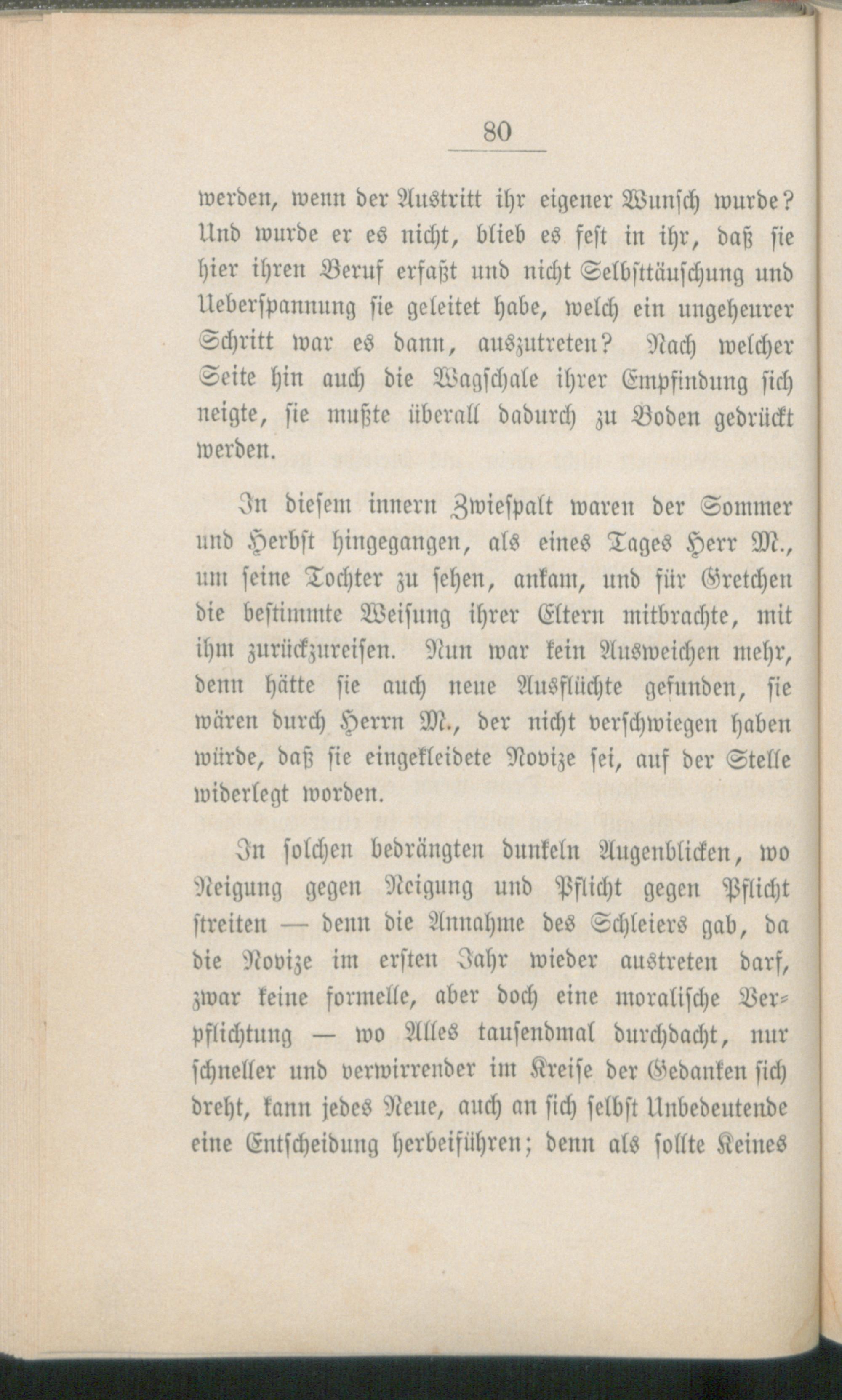 80

werden, wenn der Austritt ihr eigener Wunsch wurde? Und wurde er es nicht, blieb es fest in ihr, daß sie hier ihren Beruf erfaßt und nicht Selbsttäuschung und Ueberspannung sie geleitet habe, welch ein ungeheurer Schritt war es dann, auszutreten? Nach welcher Seite hin auch die Wagschale ihrer Empfindung sich neigte, sie mußte überall dadurch zu Boden gedrückt werden.

In diesem innern Zwiespalt waren der Sommer und Herbst hingegangen, als eines Tages Herr M., um seine Tochter zu sehen, ankam, und für Gretchen die bestimmte Weisung ihrer Eltern mitbrachte, mit ihm zurückzureisen. Nun war kein Ausweichen mehr, denn hätte sie auch neue Ausflüchte gefunden, sie wären durch Herrn M., der nicht verschwiegen haben würde, daß sie eingekleidete Novize sei, auf der Stelle widerlegt worden.

In solchen bedrängten dunkeln Augenblicken, wo Neigung gegen Neigung und Pflicht gegen Pflicht streiten — denn die Annahme des Schleiers gab, da die Novize im ersten Jahr wieder austreten darf, zwar keine formelle, aber doch eine moralische Verpflichtung — wo Alles tausendmal durchdacht, nur schneller und verwirrender im Kreise der Gedanken sich dreht, kann jedes Neue, auch an sich selbst Unbedeutende eine Entscheidung herbeiführen; denn als sollte Keines